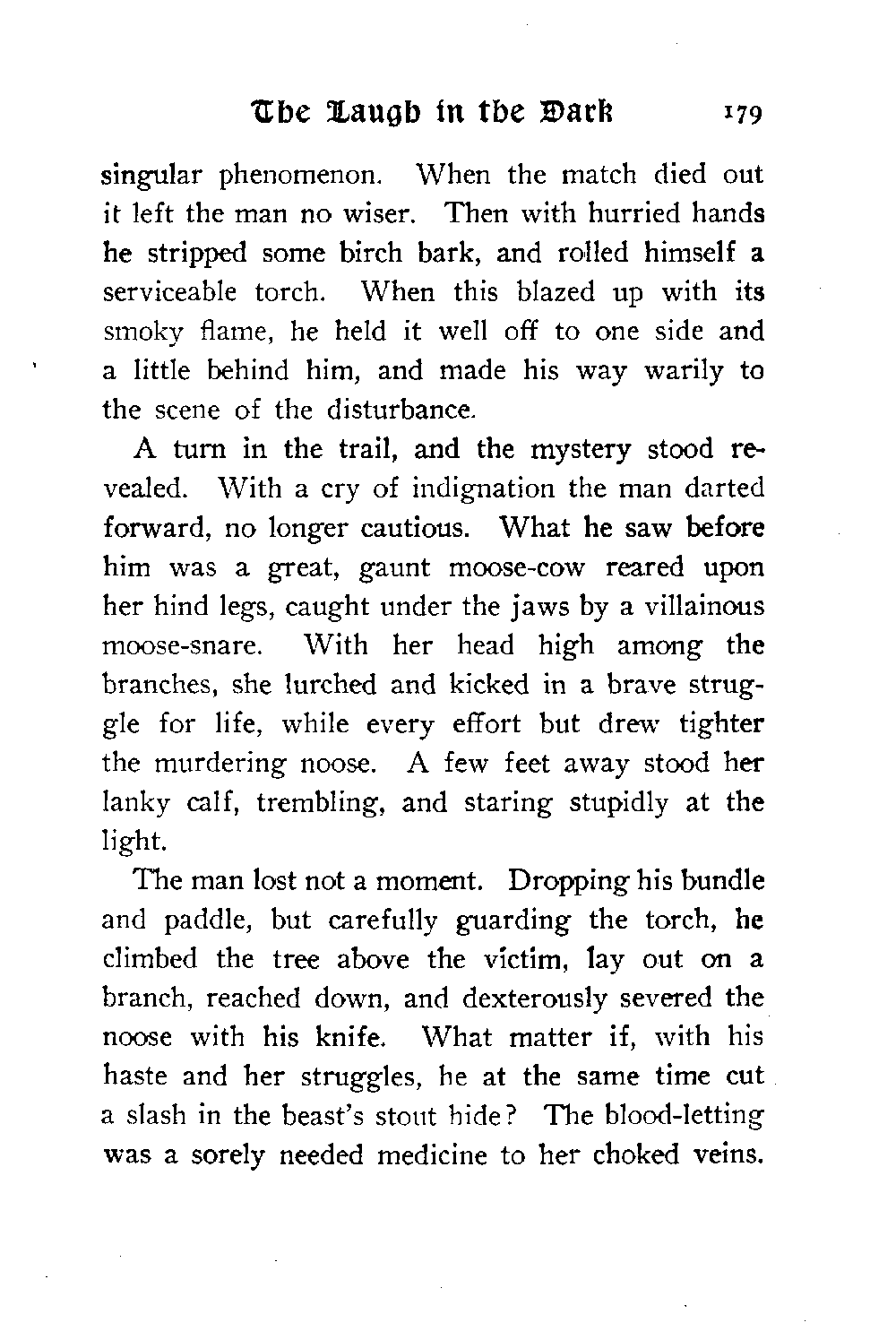 The Laugh in the Dark 179

singular phenomenon. When the match died out it left the man no wiser. Then with hurried hands he stripped some birch bark, and rolled himself a serviceable torch. When this blazed up with its smoky flame, he held it well off to one side and a little behind him, and made his way warily to the scene of the disturbance.

A turn in the trail, and the mystery stood revealed. With a cry of indignation the man darted forward, no longer cautious. What he saw before him was a great, gaunt moose-cow reared upon her hind legs, caught under the jaws by a villainous moose-snare. With her head high among the branches, she lurched and kicked in a brave struggle for life, while every effort but drew tighter the murdering noose. A few feet away stood her lanky calf, trembling, and staring stupidly at the light.

The man lost not a moment. Dropping his bundle and paddle, but carefully guarding the torch, he climbed the tree above the victim, lay out on a branch, reached down, and dexterously severed the noose with his knife. What matter if, with his haste and her struggles, he at the same time cut a slash in the beast's stout hide? The blood-letting was a sorely needed medicine to her choked veins.